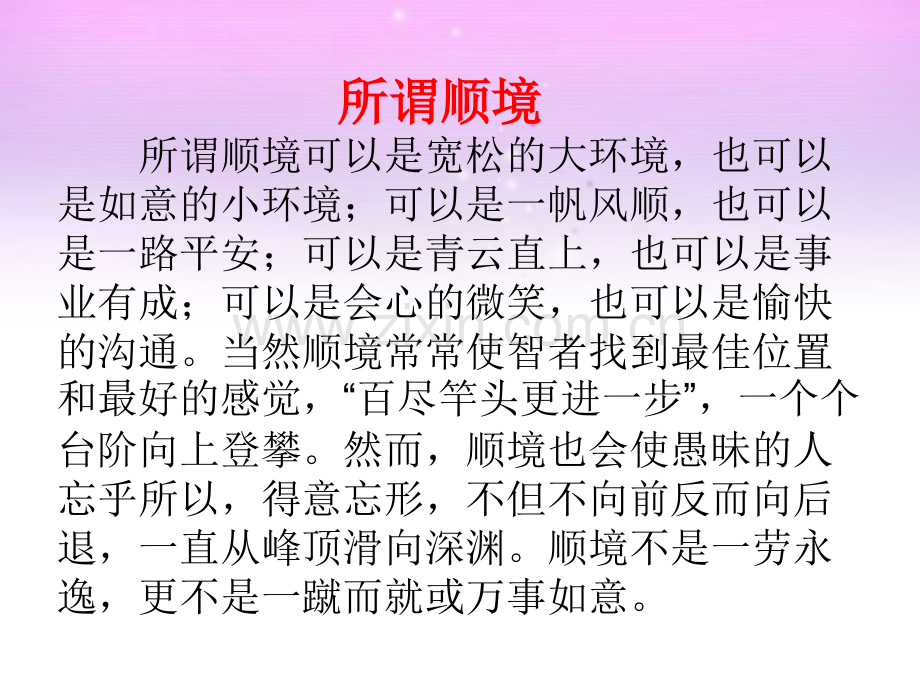 所谓顺境

所谓顺境可以是宽松的大环境，也可以是如意的小环境；可以是一帆风顺，也可以是一路平安；可以是青云直上，也可以是事业有成；可以是会心的微笑，也可以是愉快的沟通。当然顺境常常使智者找到最佳位置和最好的感觉，“百尽竿头更进一步”，一个个台阶向上登攀。然而，顺境也会使愚昧的人忘乎所以，得意忘形，不但不向前反而向后退，一直从峰顶滑向深渊。顺境不是一劳永逸，更不是一蹴而就或万事如意。

www.zixin.com.cn